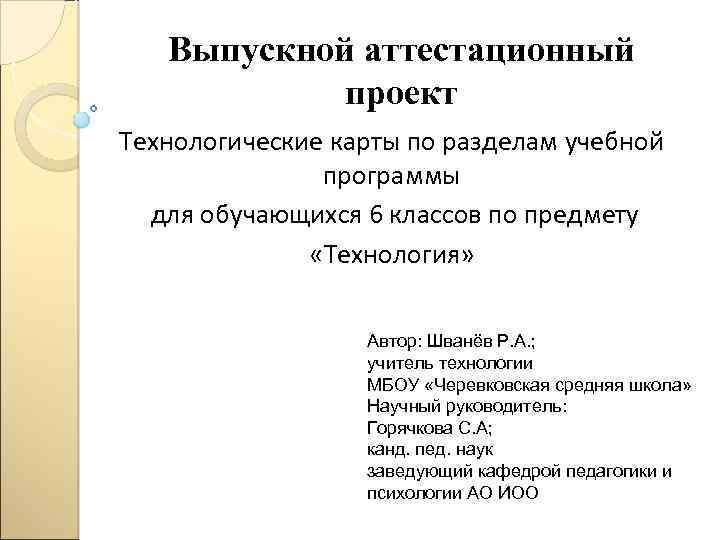 Выпускной аттестационный проект

Технологические карты по разделам учебной программы
для обучающихся 6 классов по предмету «Технология»

Автор: Шванёв Р.А.;
учитель технологии
МБОУ «Черевковская средняя школа»
Научный руководитель:
Горячкова С.А;
канд. пед. наук
заведующий кафедрой педагогики и психологии АО ИОО